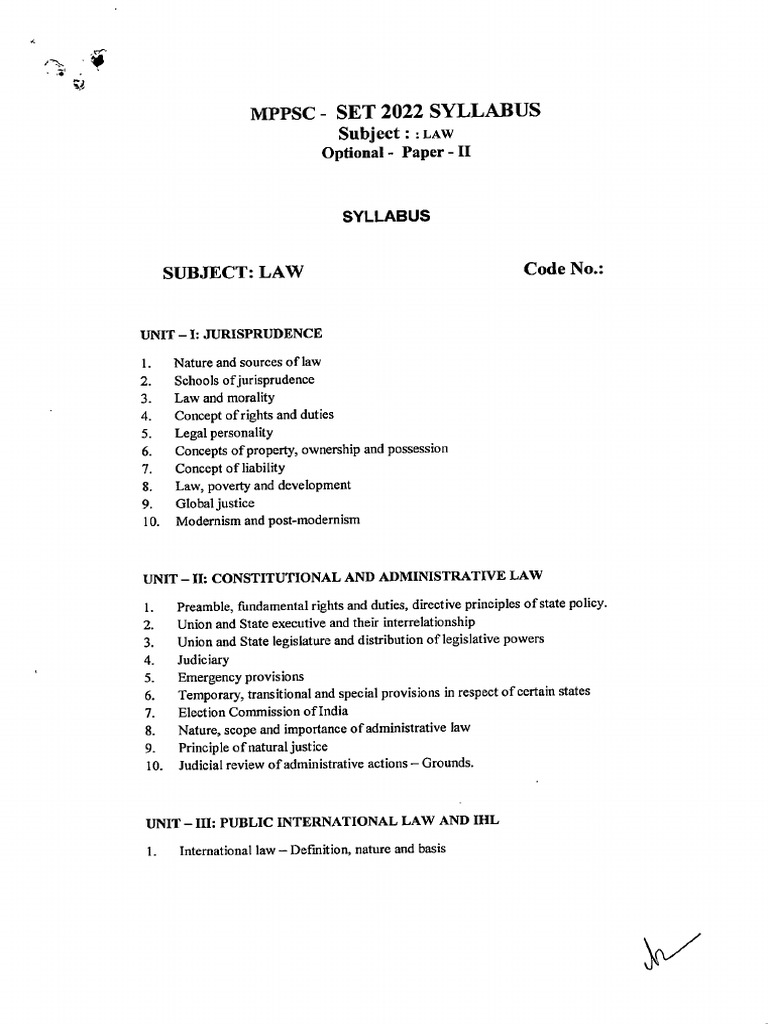 MPPSC - SET 2022 SYLLABUS
Subject : : LAW
Optional - Paper - II

SYLLABUS

SUBJECT: LAW

Code No.:

UNIT – I: JURISPRUDENCE

1. Nature and sources of law
2. Schools of jurisprudence
3. Law and morality
4. Concept of rights and duties
5. Legal personality
6. Concepts of property, ownership and possession
7. Concept of liability
8. Law, poverty and development
9. Global justice
10. Modernism and post-modernism

UNIT – II: CONSTITUTIONAL AND ADMINISTRATIVE LAW

1. Preamble, fundamental rights and duties, directive principles of state policy.
2. Union and State executive and their interrelationship
3. Union and State legislature and distribution of legislative powers
4. Judiciary
5. Emergency provisions
6. Temporary, transitional and special provisions in respect of certain states
7. Election Commission of India
8. Nature, scope and importance of administrative law
9. Principle of natural justice
10. Judicial review of administrative actions – Grounds.

UNIT – III: PUBLIC INTERNATIONAL LAW AND IHL

1. International law – Definition, nature and basis